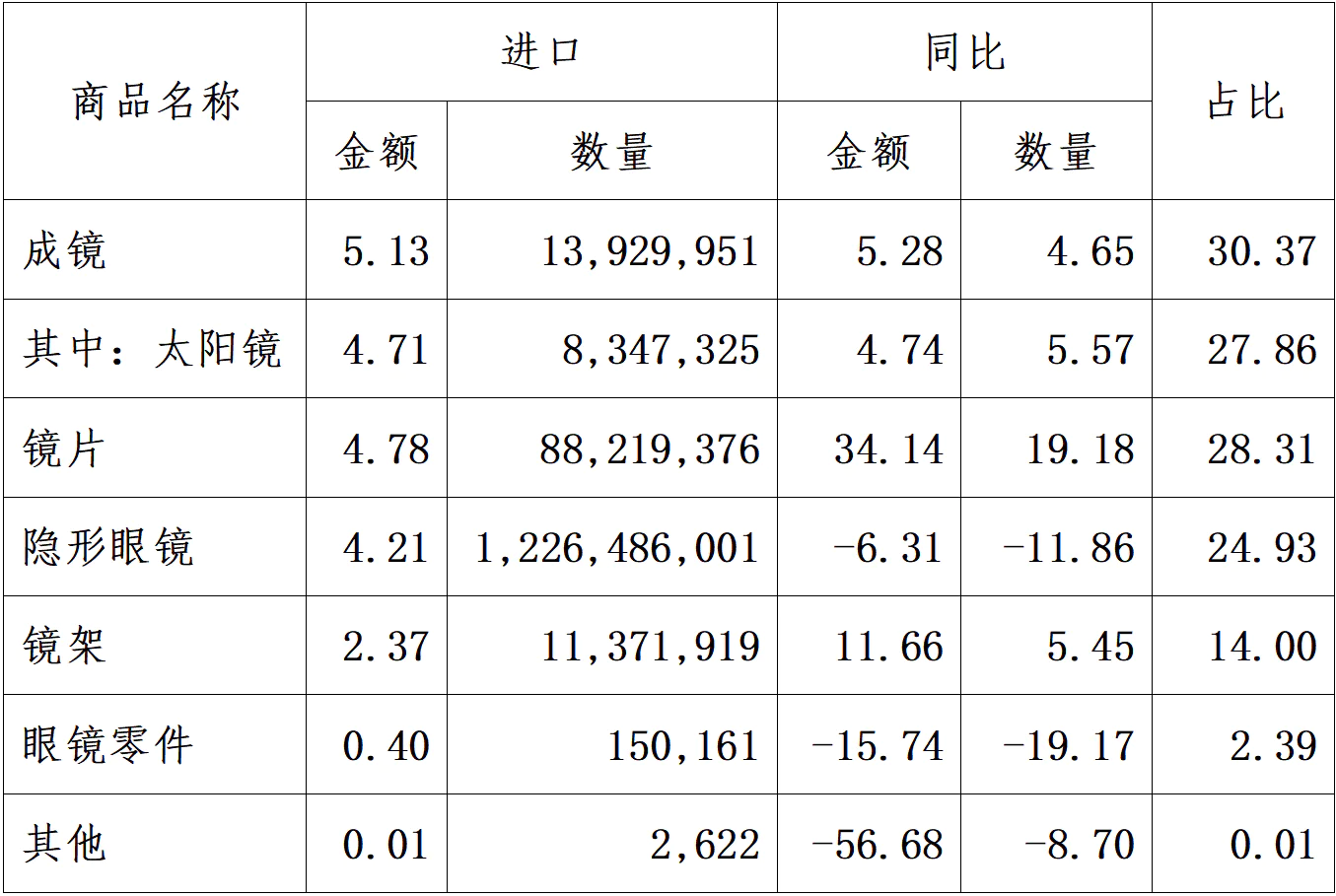 | 商品名称 | 进口 |  | 同比 |  | 占比 |
|---|---|---|---|---|---|
|  | 金额 | 数量 | 金额 | 数量 |  |
| 成镜 | 5.13 | 13,929,951 | 5.28 | 4.65 | 30.37 |
| 其中：太阳镜 | 4.71 | 8,347,325 | 4.74 | 5.57 | 27.86 |
| 镜片 | 4.78 | 88,219,376 | 34.14 | 19.18 | 28.31 |
| 隐形眼镜 | 4.21 | 1,226,486,001 | -6.31 | -11.86 | 24.93 |
| 镜架 | 2.37 | 11,371,919 | 11.66 | 5.45 | 14.00 |
| 眼镜零件 | 0.40 | 150,161 | -15.74 | -19.17 | 2.39 |
| 其他 | 0.01 | 2,622 | -56.68 | -8.70 | 0.01 |